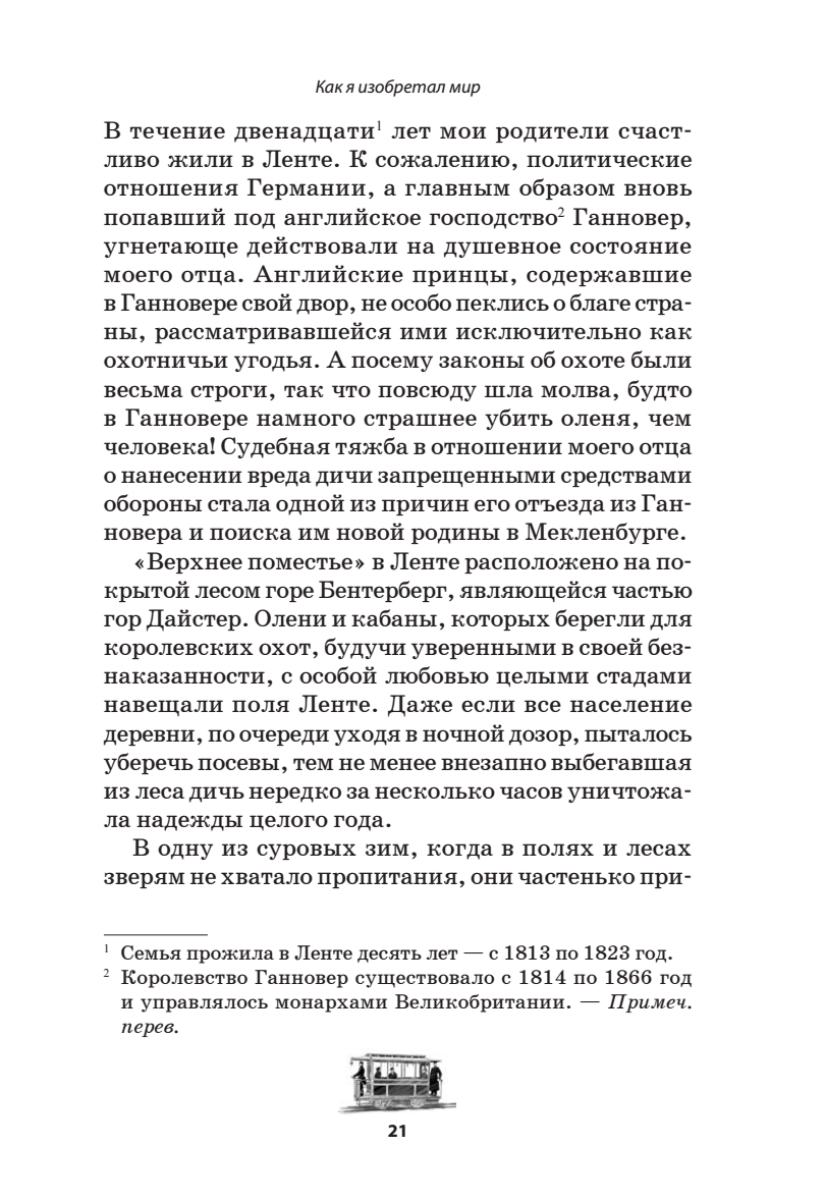 Как я изобретал мир

В течение двенадцати$^1$ лет мои родители счастливо жили в Ленте. К сожалению, политические отношения Германии, а главным образом вновь попавший под английское господство$^2$ Ганновер, угнетающе действовали на душевное состояние моего отца. Английские принцы, содержавшие в Ганновере свой двор, не особо пеклись о благе страны, рассматривавшейся ими исключительно как охотничьи угодья. А посему законы об охоте были весьма строги, так что повсюду шла молва, будто в Ганновере намного страшнее убить оленя, чем человека! Судебная тяжба в отношении моего отца о нанесении вреда дичи запрещенными средствами обороны стала одной из причин его отъезда из Ганновера и поиска им новой родины в Мекленбурге.

«Верхнее поместье» в Ленте расположено на покрытой лесом горе Бентерберг, являющейся частью гор Дайстер. Олени и кабаны, которых берегли для королевских охот, будучи уверенными в своей безнаказанности, с особой любовью целыми стадами навещали поля Ленте. Даже если все население деревни, по очереди уходя в ночной дозор, пыталось уберечь посевы, тем не менее внезапно выбегавшая из леса дичь нередко за несколько часов уничтожала надежды целого года.

В одну из суровых зим, когда в полях и лесах зверям не хватало пропитания, они частенько при-

$^1$ Семья прожила в Ленте десять лет — с 1813 по 1823 год.
$^2$ Королевство Ганновер существовало с 1814 по 1866 год и управлялось монархами Великобритании. — Примеч. перев.

21